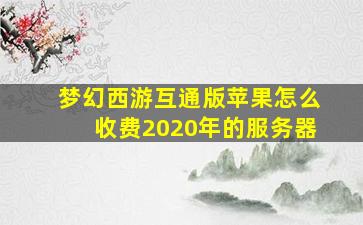 梦幻西游互通版苹果怎么收费2020年的服务器